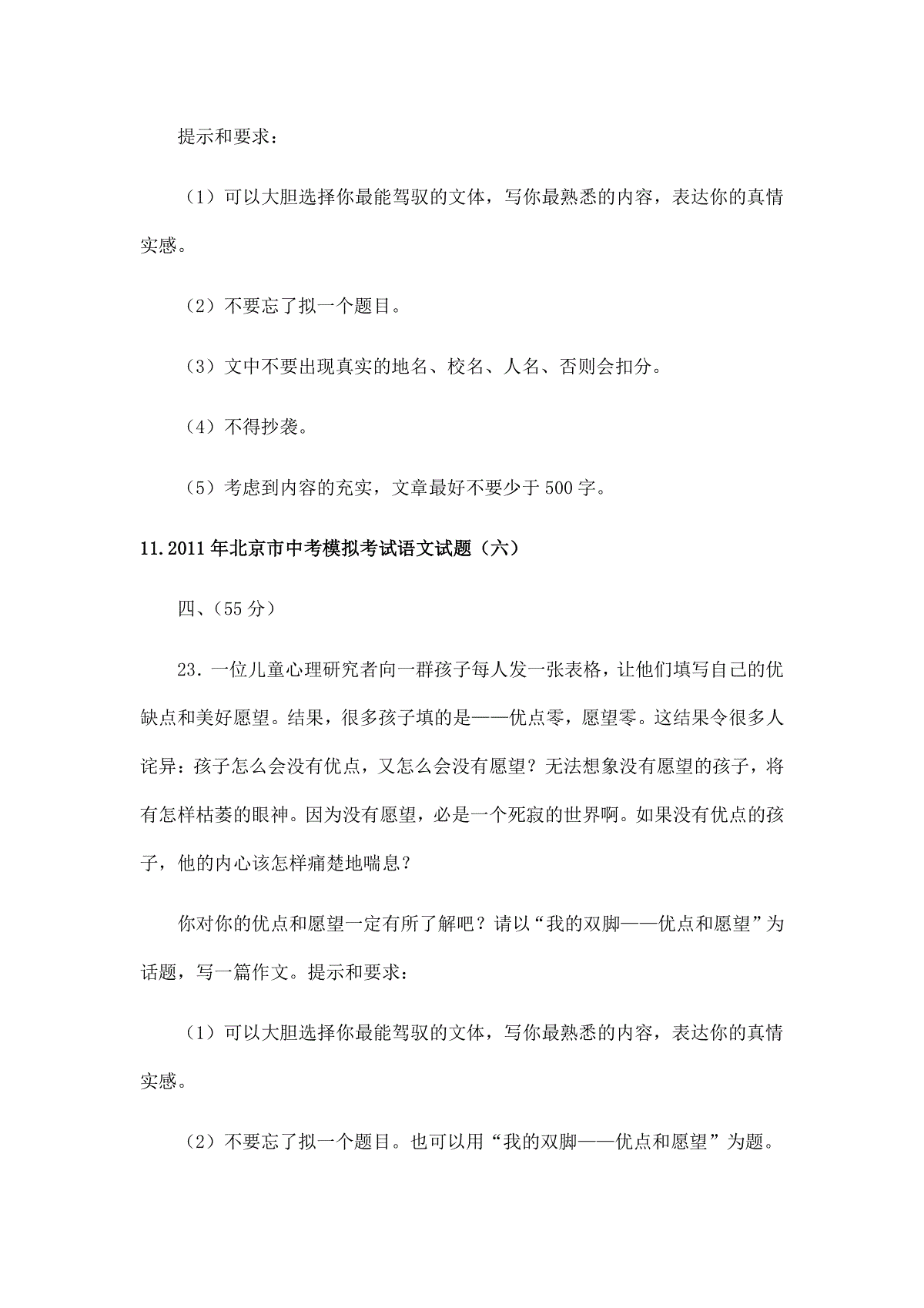 提示和要求：

（1）可以大胆选择你最能驾驭的文体，写你最熟悉的内容，表达你的真情实感。

（2）不要忘了拟一个题目。

（3）文中不要出现真实的地名、校名、人名、否则会扣分。

（4）不得抄袭。

（5）考虑到内容的充实，文章最好不要少于 500 字。

11.2011 年北京市中考模拟考试语文试题（六）

四、（55 分）

23．一位儿童心理研究者向一群孩子每人发一张表格，让他们填写自己的优缺点和美好愿望。结果，很多孩子填的是——优点零，愿望零。这结果令很多人诧异：孩子怎么会没有优点，又怎么会没有愿望？无法想象没有愿望的孩子，将有怎样枯萎的眼神。因为没有愿望，必是一个死寂的世界啊。如果没有优点的孩子，他的内心该怎样痛楚地喘息？

你对你的优点和愿望一定有所了解吧？请以“我的双脚——优点和愿望”为话题，写一篇作文。提示和要求：

（1）可以大胆选择你最能驾驭的文体，写你最熟悉的内容，表达你的真情实感。

（2）不要忘了拟一个题目。也可以用“我的双脚——优点和愿望”为题。